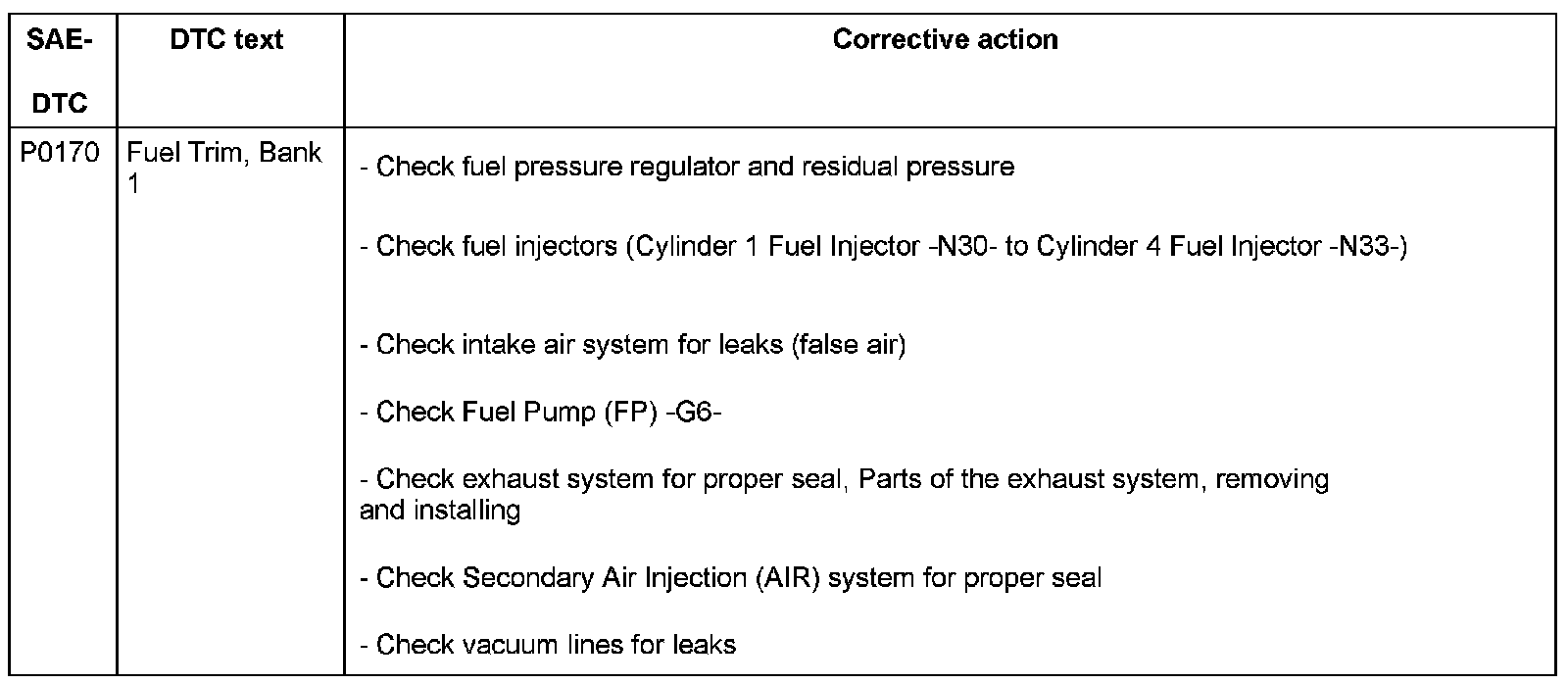 | SAE-DTC | DTC text | Corrective action |
|---|---|---|
| P0170 | Fuel Trim, Bank 1 | - Check fuel pressure regulator and residual pressure - Check fuel injectors (Cylinder 1 Fuel Injector -N30- to Cylinder 4 Fuel Injector -N33-) - Check intake air system for leaks (false air) - Check Fuel Pump (FP) -G6- - Check exhaust system for proper seal, Parts of the exhaust system, removing and installing - Check Secondary Air Injection (AIR) system for proper seal - Check vacuum lines for leaks |